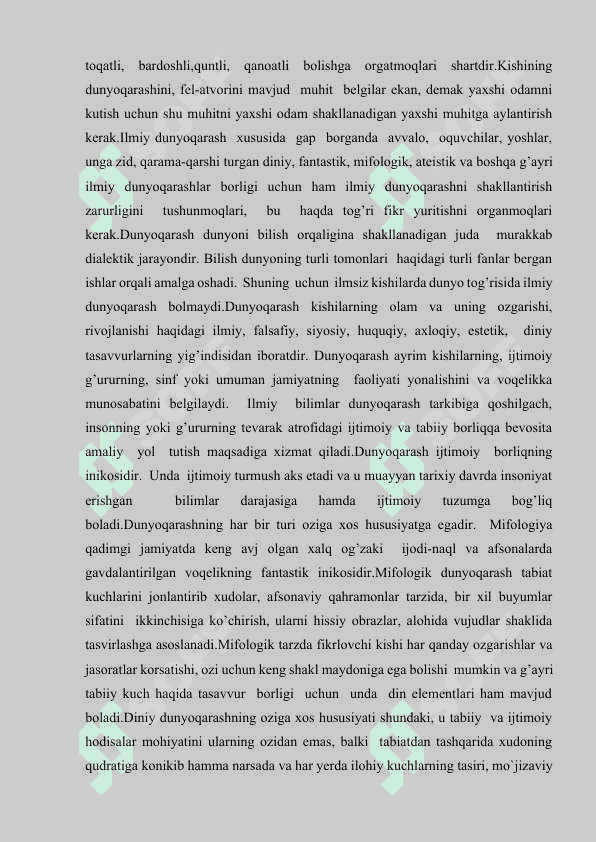 toqatli, bardoshli,quntli, qanoatli bolishga orgatmoqlari shartdir.Kishining dunyoqarashini, fel-atvorini mavjud muhit belgilar ekan, demak yaxshi odamni kutish uchun shu muhitni yaxshi odam shakllanadigan yaxshi muhitga aylantirish kerak.Ilmiy dunyoqarash xususida gap borganda avvalo, oquvchilar, yoshlar, unga zid, qarama-qarshi turgan diniy, fantastik, mifologik, ateistik va boshqa g'ayri ilmiy dunyoqarashlar borligi uchun ham ilmiy dunyoqarashni shakllantirish zarurligini tushunmoqlari, bu haqda tog'ri fikr yuritishni organmoqlari kerak.Dunyoqarash dunyoni bilish orqaligina shakllanadigan juda murakkab dialektik jarayondir. Bilish dunyoning turli tomonlari haqidagi turli fanlar bergan ishlar orqali amalga oshadi. Shuning uchun ilmsiz kishilarda dunyo tog'risida ilmiy dunyoqarash bolmaydi.Dunyoqarash kishilarning olam va uning ozgarishi, rivojlanishi haqidagi ilmiy, falsafiy, siyosiy, huquqiy, axloqiy, estetik, diniy tasavvurlarning yig'indisidan iboratdir. Dunyoqarash ayrim kishilarning, ijtimoiy g'ururning, sinf yoki umuman jamiyatning faoliyati yonalishini va voqelikka munosabatini belgilaydi. Ilmiy bilimlar dunyoqarash tarkibiga qoshilgach, insonning yoki g'ururning tevarak atrofidagi ijtimoiy va tabiiy borliqqa bevosita amaliy yol tutish maqsadiga xizmat qiladi.Dunyoqarash ijtimoiy borliqning inikosidir. Unda ijtimoiy turmush aks etadi va u muayyan tarixiy davrda insoniyat erishgan bilimlar darajasiga hamda ijtimoiy tuzumga bog'liq boladi.Dunyoqarashning har bir turi oziga xos hususiyatga egadir. Mifologiya qadimgi jamiyatda keng avj olgan xalq og'zaki ijodi-naql va afsonalarda gavdalantirilgan voqelikning fantastik inikosidir.Mifologik dunyoqarash tabiat kuchlarini jonlantirib xudolar, afsonaviy qahramonlar tarzida, bir xil buyumlar sifatini ikkinchisiga ko'chirish, ularni hissiy obrazlar, alohida vujudlar shaklida tasvirlashga asoslanadi.Mifologik tarzda fikrlovchi kishi har qanday ozgarishlar va jasoratlar korsatishi, ozi uchun keng shakl maydoniga ega bolishi mumkin va g'ayri tabiiy kuch haqida tasavvur borligi uchun unda din elementlari ham mavjud boladi.Diniy dunyoqarashning oziga xos hususiyati shundaki, u tabiiy va ijtimoiy hodisalar mohiyatini ularning ozidan emas, balki tabiatdan tashqarida xudoning qudratiga konikib hamma narsada va har yerda ilohiy kuchlarning tasiri, mo`jizaviy